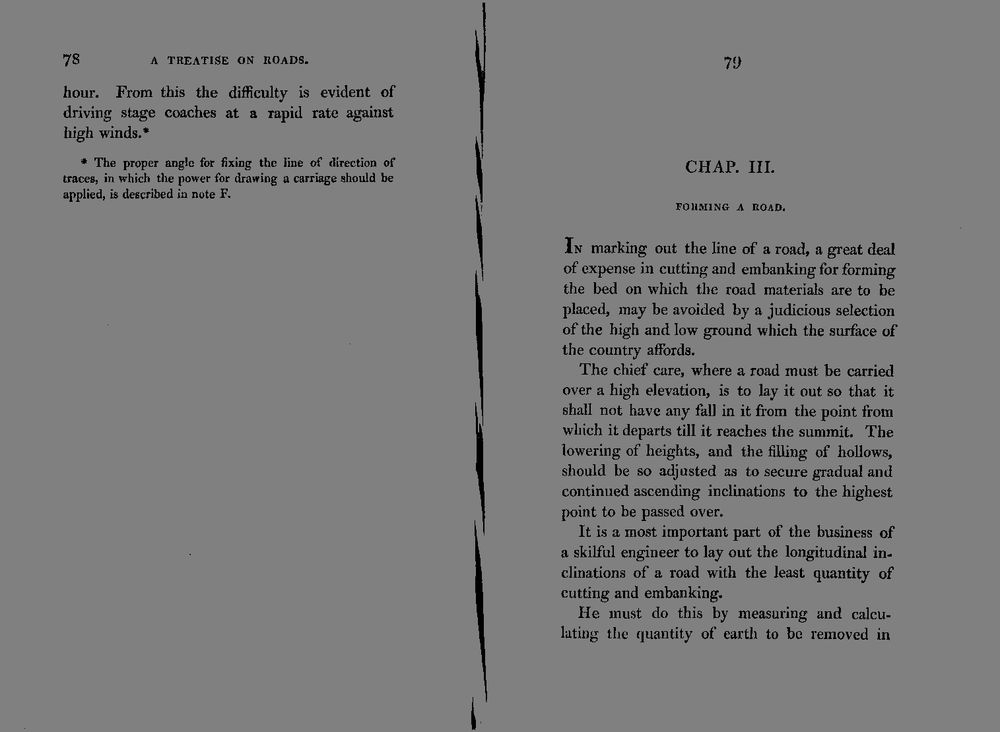 78 A TREATISE ON ROADS.

hour. From this the difficulty is evident of driving stage coaches at a rapid rate against high winds.*

* The proper angle for fixing the line of direction of traces, in which the power for drawing a carriage should be applied, is described in note F.

79

CHAP. III.

FORMING A ROAD.

In marking out the line of a road, a great deal of expense in cutting and embanking for forming the bed on which the road materials are to be placed, may be avoided by a judicious selection of the high and low ground which the surface of the country affords.

The chief care, where a road must be carried over a high elevation, is to lay it out so that it shall not have any fall in it from the point from which it departs till it reaches the summit. The lowering of heights, and the filling of hollows, should be so adjusted as to secure gradual and continued ascending inclinations to the highest point to be passed over.

It is a most important part of the business of a skilful engineer to lay out the longitudinal inclinations of a road with the least quantity of cutting and embanking.

He must do this by measuring and calculating the quantity of earth to be removed in